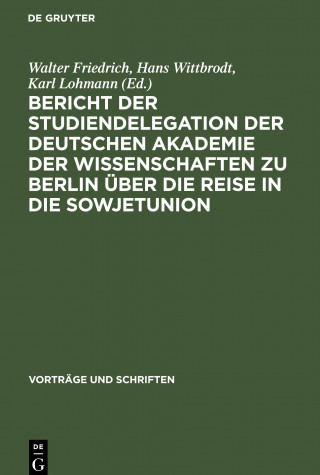 DE GRUYTER

Walter Friedrich, Hans Wittbrodt, Karl Lohmann (Ed.)

BERICHT DER STUDIENDELEGATION DER DEUTSCHEN AKADEMIE DER WISSENSCHAFTEN ZU BERLIN ÜBER DIE REISE IN DIE SOWJETUNION

VORTRÄGE UND SCHRIFTEN

DE
G